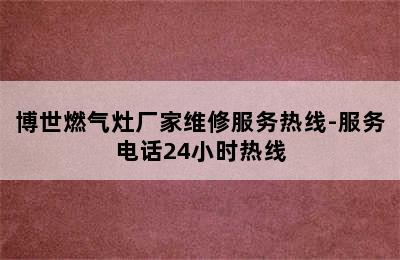 博世燃气灶厂家维修服务热线-服务电话24小时热线